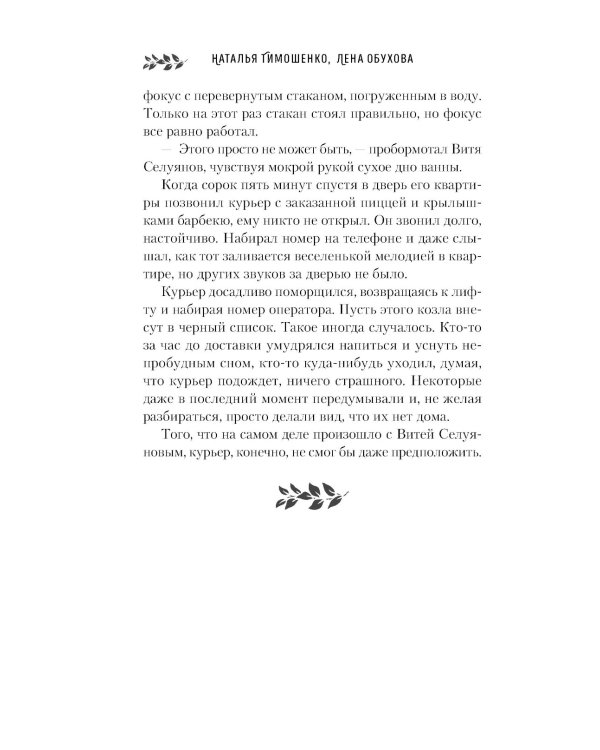 НАТАЛЬЯ ТИМОШЕНКО, ЛЕНА ОБУХОВА

фокус с перевернутым стаканом, погруженным в воду. Только на этот раз стакан стоял правильно, но фокус все равно работал.

— Этого просто не может быть, — пробормотал Витя Селуянов, чувствуя мокрой рукой сухое дно ванны.

Когда сорок пять минут спустя в дверь его квартиры позвонил курьер с заказанной пиццей и крылышками барбекю, ему никто не открыл. Он звонил долго, настойчиво. Набирал номер на телефоне и даже слышал, как тот заливается веселенькой мелодией в квартире, но других звуков за дверью не было.

Курьер досадливо поморщился, возвращаясь к лифту и набирая номер оператора. Пусть этого козла внесут в черный список. Такое иногда случалось. Кто-то за час до доставки умудрялся напиться и уснуть непробудным сном, кто-то куда-нибудь уходил, думая, что курьер подождет, ничего страшного. Некоторые даже в последний момент передумывали и, не желая разбираться, просто делали вид, что их нет дома.

Того, что на самом деле произошло с Витей Селуяновым, курьер, конечно, не смог бы даже предположить.